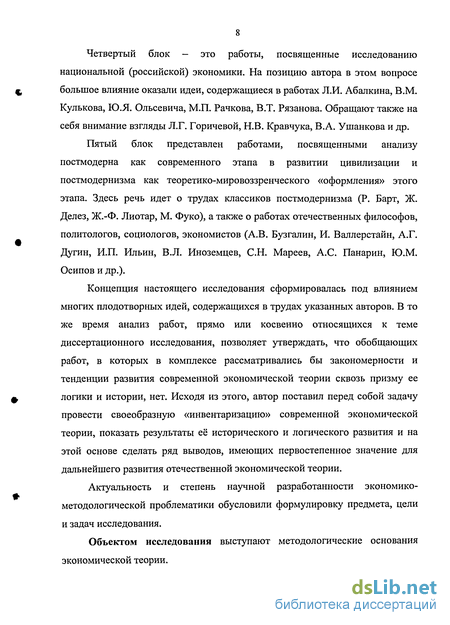 8

Четвертый блок – это работы, посвященные исследованию национальной (российской) экономики. На позицию автора в этом вопросе большое влияние оказали идеи, содержащиеся в работах Л.И. Абалкина, В.М. Кулькова, Ю.Я. Ольсевича, М.П. Рачкова, В.Т. Рязанова. Обращают также на себя внимание взгляды Л.Г. Горичевой, Н.В. Кравчука, В.А. Ушанкова и др.

Пятый блок представлен работами, посвященными анализу постмодерна как современного этапа в развитии цивилизации и постмодернизма как теоретико-мировоззренческого «оформления» этого этапа. Здесь речь идет о трудах классиков постмодернизма (Р. Барт, Ж. Делез, Ж.-Ф. Лиотар, М. Фуко), а также о работах отечественных философов, политологов, социологов, экономистов (А.В. Бузгалин, И. Валлерстайн, А.Г. Дугин, И.П. Ильин, В.Л. Иноземцев, С.Н. Мареев, А.С. Панарин, Ю.М. Осипов и др.).

Концепция настоящего исследования сформировалась под влиянием многих плодотворных идей, содержащихся в трудах указанных авторов. В то же время анализ работ, прямо или косвенно относящихся к теме диссертационного исследования, позволяет утверждать, что обобщающих работ, в которых в комплексе рассматривались бы закономерности и тенденции развития современной экономической теории сквозь призму ее логики и истории, нет. Исходя из этого, автор поставил перед собой задачу провести своеобразную «инвентаризацию» современной экономической теории, показать результаты её исторического и логического развития и на этой основе сделать ряд выводов, имеющих первостепенное значение для дальнейшего развития отечественной экономической теории.

Актуальность и степень научной разработанности экономико-методологической проблематики обусловили формулировку предмета, цели и задач исследования.

Объектом исследования выступают методологические основания экономической теории.

dsLib.net
библиотека диссертаций